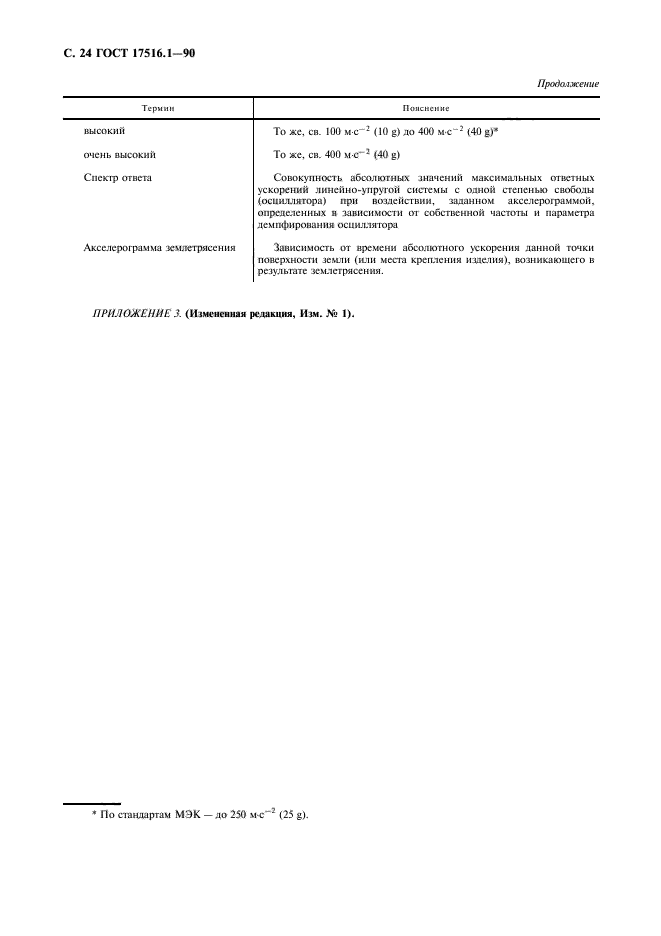 С. 24 ГОСТ 17516.1—90

Продолжение

| Термин | Пояснение |
|---|---|
| высокий | То же, св. 100 $м \cdot с^{-2}$ (10 g) до 400 $м \cdot с^{-2}$ (40 g)* |
| очень высокий | То же, св. 400 $м \cdot с^{-2}$ (40 g) |
| Спектр ответа | Совокупность абсолютных значений максимальных ответных ускорений линейно-упругой системы с одной степенью свободы (осциллятора) при воздействии, заданном акселерограммой, определенных в зависимости от собственной частоты и параметра демпфирования осциллятора |
| Акселерограмма землетрясения | Зависимость от времени абсолютного ускорения данной точки поверхности земли (или места крепления изделия), возникающего в результате землетрясения. |

ПРИЛОЖЕНИЕ 3. (Измененная редакция, Изм. № 1).

* По стандартам МЭК — до 250 $м \cdot с^{-2}$ (25 g).